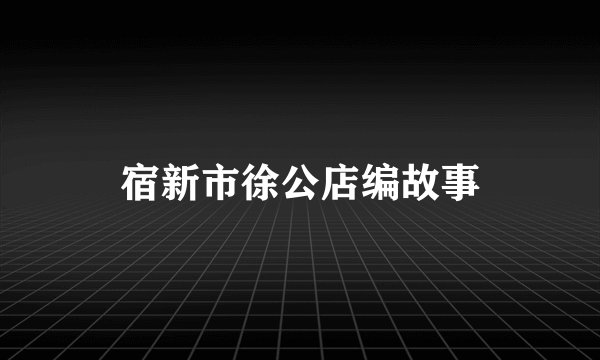 宿新市徐公店编故事